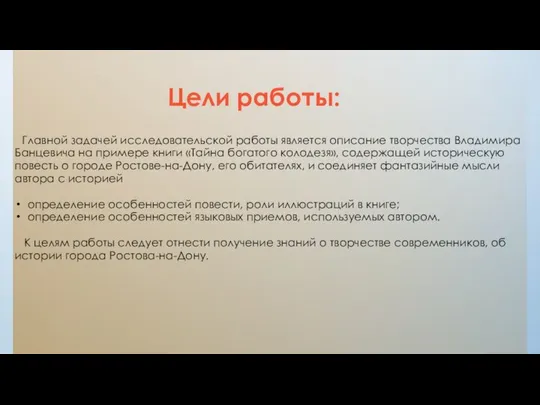 Цели работы:

Главной задачей исследовательской работы является описание творчества Владимира Банцевича на примере книги «Тайна богатого колодезя», содержащей историческую повесть о городе Ростове-на-Дону, его обитателях, и соединяет фантазийные мысли автора с историей

• определение особенностей повести, роли иллюстраций в книге;
• определение особенностей языковых приемов, используемых автором.

К целям работы следует отнести получение знаний о творчестве современников, об истории города Ростова-на-Дону.